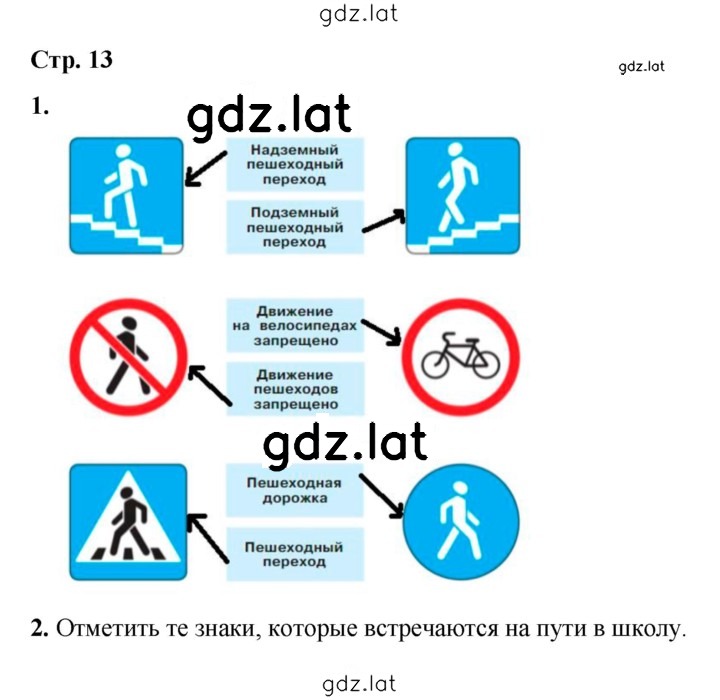 gdz.lat

Стр. 13

gdz.lat

1.

gdz.lat

Надземный пешеходный переход

Подземный пешеходный переход

Движение на велосипедах запрещено

Движение пешеходов запрещено

gdz.lat

Пешеходная дорожка

Пешеходный переход

2. Отметить те знаки, которые встречаются на пути в школу.

gdz.lat